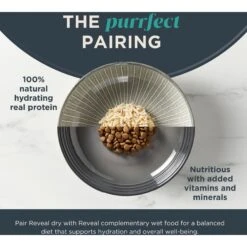 THE purrfect PAIRING

100% natural hydrating real protein

Nutritious with added vitamins and minerals

Pair Reveal dry with Reveal complementary wet food for a balanced diet that supports hydration and overall well-being.